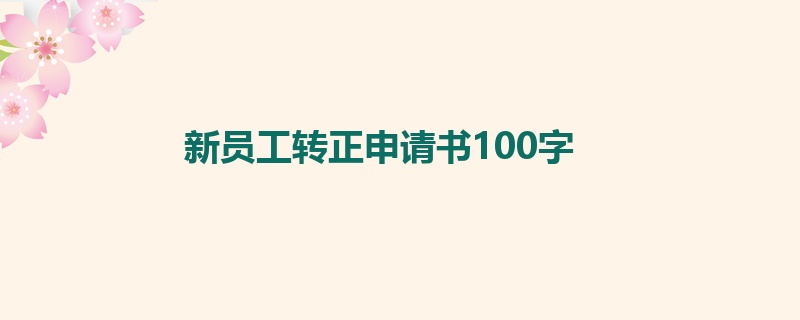 新员工转正申请书100字